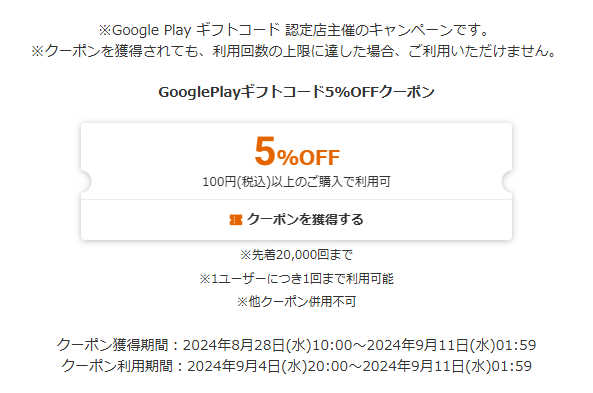 ※Google Play ギフトコード 認定店主催のキャンペーンです。
※クーポンを獲得されても、利用回数の上限に達した場合、ご利用いただけません。

GooglePlayギフトコード5%OFFクーポン

5%OFF
100円(税込)以上のご購入で利用可

クーポンを獲得する

※先着20,000回まで

※1ユーザーにつき1回まで利用可能

※他クーポン併用不可

クーポン獲得期間：2024年8月28日(水)10:00～2024年9月11日(水)01:59
クーポン利用期間：2024年9月4日(水)20:00～2024年9月11日(水)01:59